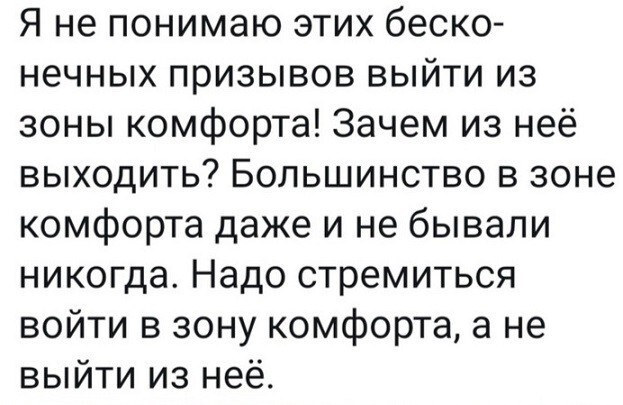 Я не понимаю этих бесконечных призывов выйти из зоны комфорта! Зачем из неё выходить? Большинство в зоне комфорта даже и не бывали никогда. Надо стремиться войти в зону комфорта, а не выйти из неё.